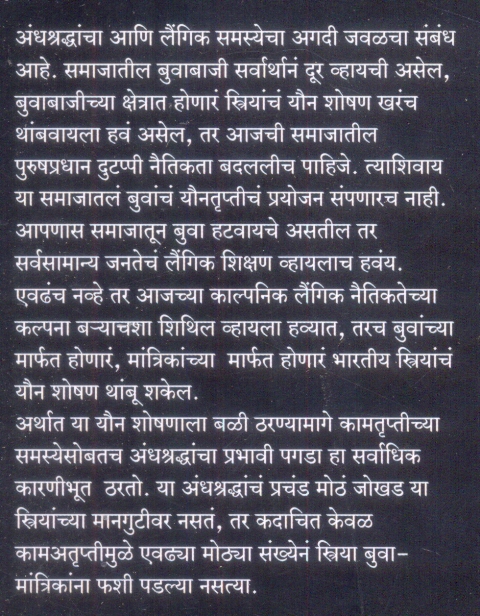 अंधश्रद्धांचा आणि लैंगिक समस्येचा अगदी जवळचा संबंध आहे. समाजातील बुवाबाजी सर्वार्थानं दूर व्हायची असेल, बुवाबाजीच्या क्षेत्रात होणारं स्त्रियांचं यौन शोषण खरंच थांबवायला हवं असेल, तर आजची समाजातील पुरुषप्रधान दुटप्पी नैतिकता बदललीच पाहिजे. त्याशिवाय या समाजातलं बुवांचं यौनतृप्तीचं प्रयोजन संपणारच नाही. आपणास समाजातून बुवा हटवायचे असतील तर सर्वसामान्य जनतेचं लैंगिक शिक्षण व्हायलाच हवंय. एवढंच नव्हे तर आजच्या काल्पनिक लैंगिक नैतिकतेच्या कल्पना बऱ्याचशा शिथिल व्हायला हव्यात, तरच बुवांच्या मार्फत होणारं, मांत्रिकांच्या मार्फत होणारं भारतीय स्त्रियांचं यौन शोषण थांबू शकेल.
अर्थात या यौन शोषणाला बळी ठरण्यामागे कामतृप्तीच्या समस्येसोबतच अंधश्रद्धांचा प्रभावी पगडा हा सर्वाधिक कारणीभूत ठरतो. या अंधश्रद्धांचं प्रचंड मोठं जोखड या स्त्रियांच्या मानगुटीवर नसतं, तर कदाचित केवळ कामअतृप्तीमुळे एवढ्या मोठ्या संख्येनं स्त्रिया बुवा-मांत्रिकांना फशी पडल्या नसत्या.